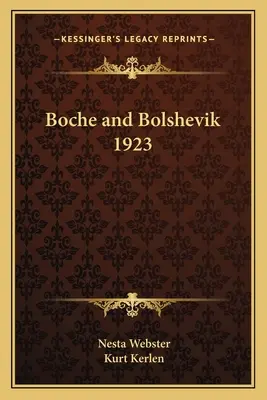 —KESSINGER'S LEGACY REPRINTS—

Boche and Bolshevik 1923

Nesta Webster
Kurt Kerlen